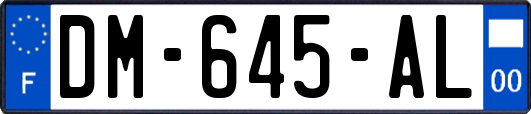 F
DM-645-AL
00